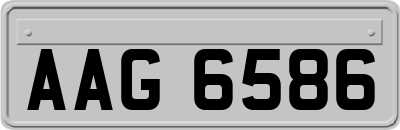 AAG 6586